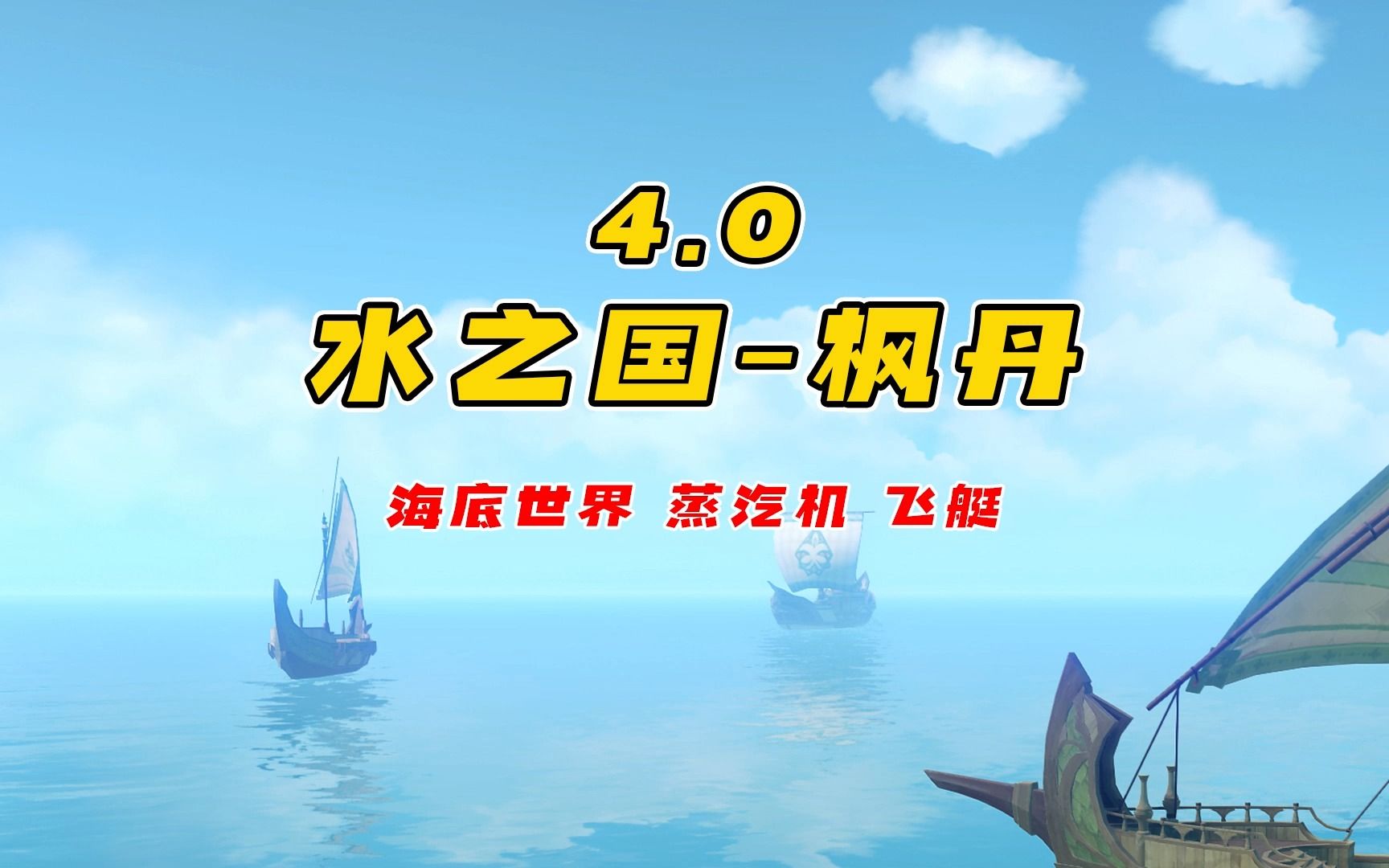 4.0

水之国-枫丹

海底世界 蒸汽机 飞艇